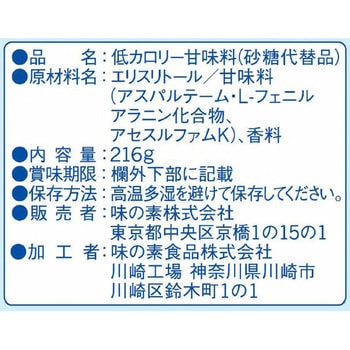 ●品　　名：低カロリー甘味料(砂糖代替品)
●原材料名：エリスリトール／甘味料(アスパルテーム・L-フェニルアラニン化合物、アセスルファムK)、香料
●内 容 量：216g
●賞味期限：欄外下部に記載
●保存方法：高温多湿を避けて保存してください。
●販 売 者：味の素株式会社
東京都中央区京橋1の15の1
●加 工 者：味の素食品株式会社
川崎工場 神奈川県川崎市
川崎区鈴木町1の1